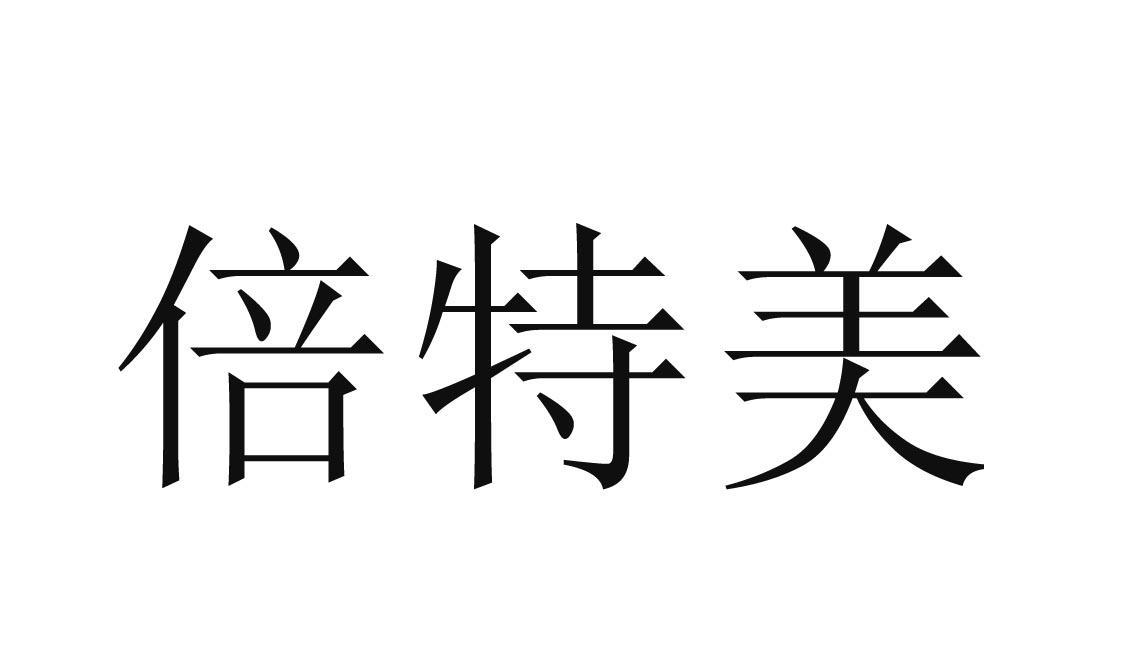 倍特美